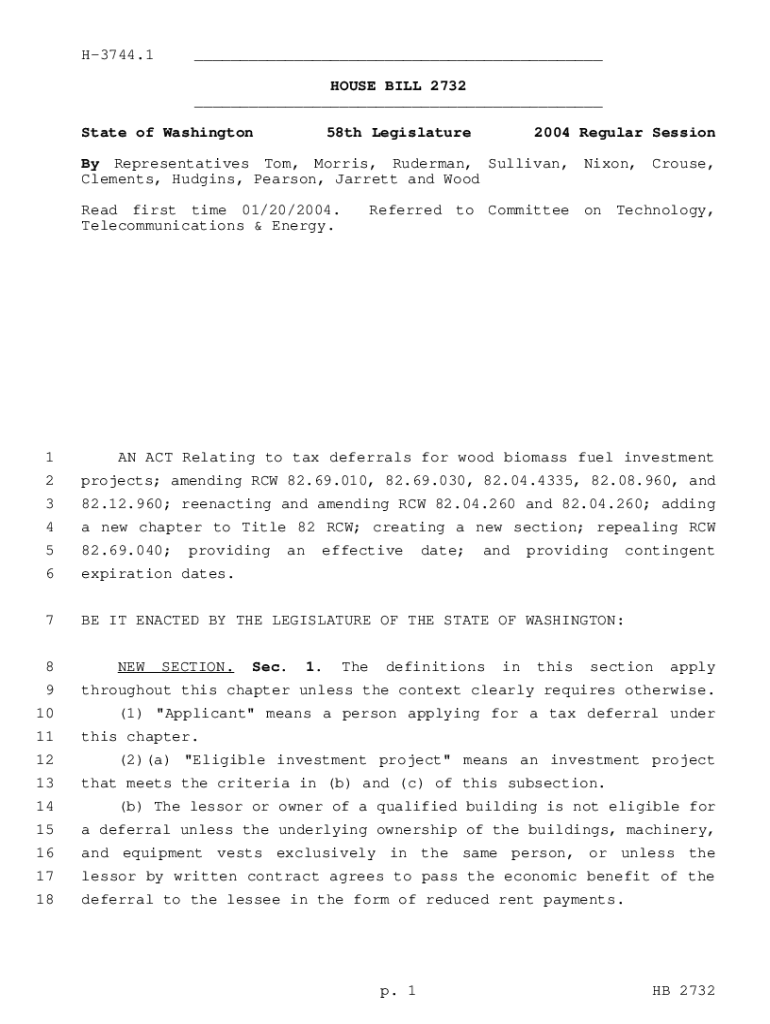 H-3744.1

HOUSE BILL 2732

State of Washington 58th Legislature 2004 Regular Session

By Representatives Tom, Morris, Ruderman, Sullivan, Nixon, Crouse, Clements, Hudgins, Pearson, Jarrett and Wood

Read first time 01/20/2004. Referred to Committee on Technology, Telecommunications & Energy.

1 AN ACT Relating to tax deferrals for wood biomass fuel investment
2 projects; amending RCW 82.69.010, 82.69.030, 82.04.4335, 82.08.960, and
3 82.12.960; reenacting and amending RCW 82.04.260 and 82.04.260; adding
4 a new chapter to Title 82 RCW; creating a new section; repealing RCW
5 82.69.040; providing an effective date; and providing contingent
6 expiration dates.

7 BE IT ENACTED BY THE LEGISLATURE OF THE STATE OF WASHINGTON:

8 NEW SECTION. Sec. 1. The definitions in this section apply
9 throughout this chapter unless the context clearly requires otherwise.
10 (1) "Applicant" means a person applying for a tax deferral under
11 this chapter.
12 (2)(a) "Eligible investment project" means an investment project
13 that meets the criteria in (b) and (c) of this subsection.
14 (b) The lessor or owner of a qualified building is not eligible for
15 a deferral unless the underlying ownership of the buildings, machinery,
16 and equipment vests exclusively in the same person, or unless the
17 lessor by written contract agrees to pass the economic benefit of the
18 deferral to the lessee in the form of reduced rent payments.

p. 1 HB 2732